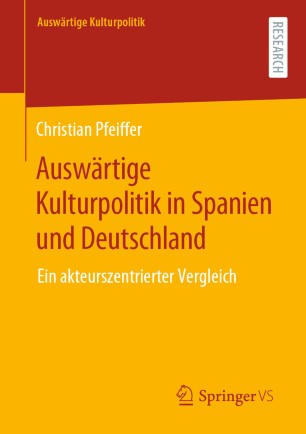 Auswärtige Kulturpolitik

RESEARCH

Christian Pfeiffer

Auswärtige Kulturpolitik in Spanien und Deutschland

Ein akteurszentrierter Vergleich

Springer VS